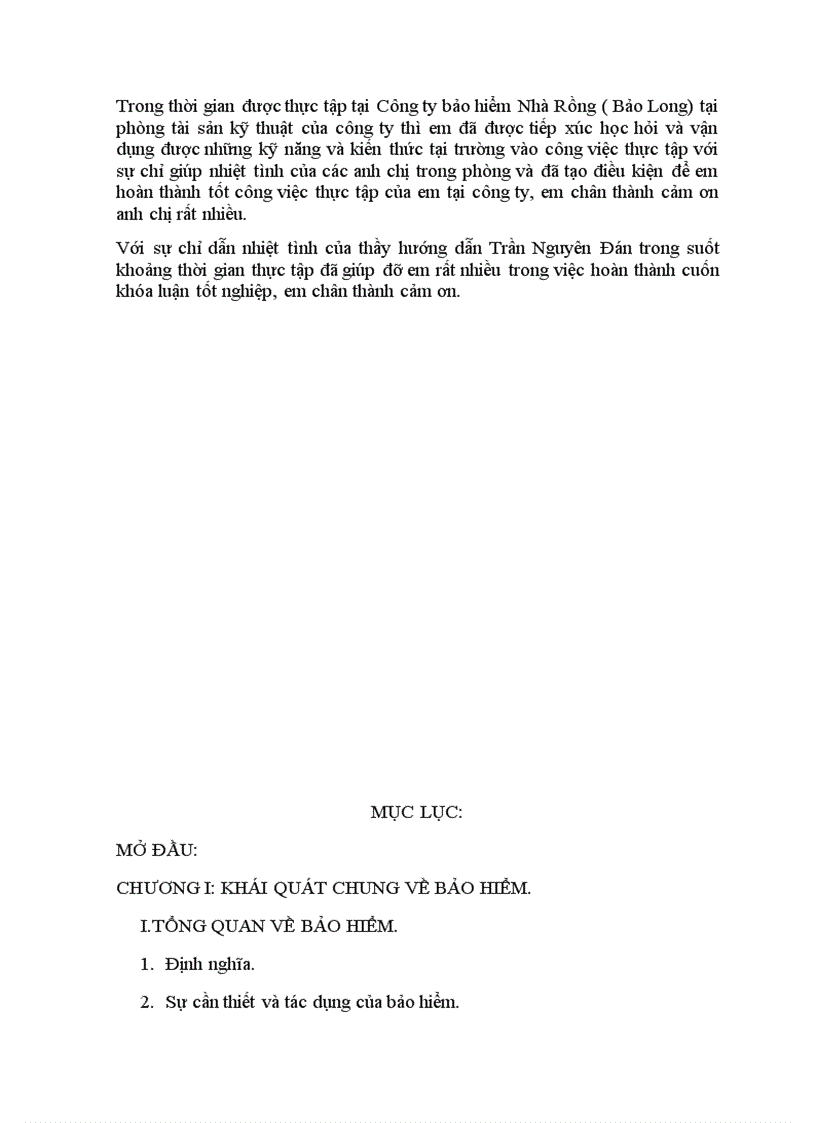 Trong thời gian được thực tập tại Công ty bảo hiểm Nhà Rồng ( Bảo Long) tại phòng tài sản kỹ thuật của công ty thì em đã được tiếp xúc học hỏi và vận dụng được những kỹ năng và kiến thức tại trường vào công việc thực tập với sự chỉ giúp nhiệt tình của các anh chị trong phòng và đã tạo điều kiện để em hoàn thành tốt công việc thực tập của em tại công ty, em chân thành cảm ơn anh chị rất nhiều.

Với sự chỉ dẫn nhiệt tình của thầy hướng dẫn Trần Nguyên Đán trong suốt khoảng thời gian thực tập đã giúp đỡ em rất nhiều trong việc hoàn thành cuốn khóa luận tốt nghiệp, em chân thành cảm ơn.

MỤC LỤC:

MỞ ĐẦU:

CHƯƠNG I: KHÁI QUÁT CHUNG VỀ BẢO HIỂM.

I.TỔNG QUAN VỀ BẢO HIỂM.

1. Định nghĩa.

2. Sự cần thiết và tác dụng của bảo hiểm.